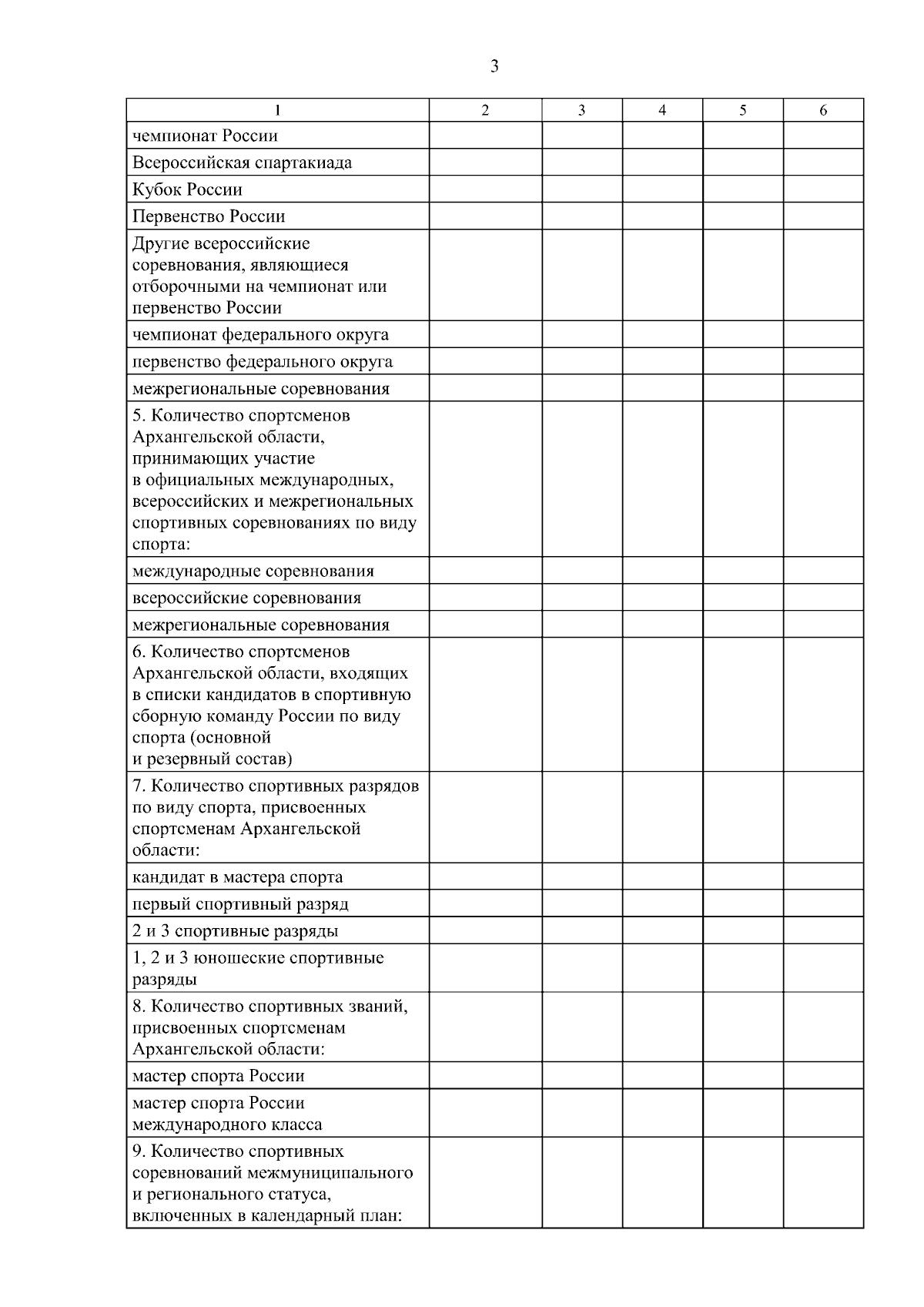 3

| 1 | 2 | 3 | 4 | 5 | 6 |
|---|---|---|---|---|---|
| чемпионат России | | | | | |
| Всероссийская спартакиада | | | | | |
| Кубок России | | | | | |
| Первенство России | | | | | |
| Другие всероссийские соревнования, являющиеся отборочными на чемпионат или первенство России | | | | | |
| чемпионат федерального округа | | | | | |
| первенство федерального округа | | | | | |
| межрегиональные соревнования | | | | | |
| 5. Количество спортсменов Архангельской области, принимающих участие в официальных международных, всероссийских и межрегиональных спортивных соревнованиях по виду спорта: | | | | | |
| международные соревнования | | | | | |
| всероссийские соревнования | | | | | |
| межрегиональные соревнования | | | | | |
| 6. Количество спортсменов Архангельской области, входящих в списки кандидатов в спортивную сборную команду России по виду спорта (основной и резервный состав) | | | | | |
| 7. Количество спортивных разрядов по виду спорта, присвоенных спортсменам Архангельской области: | | | | | |
| кандидат в мастера спорта | | | | | |
| первый спортивный разряд | | | | | |
| 2 и 3 спортивные разряды | | | | | |
| 1, 2 и 3 юношеские спортивные разряды | | | | | |
| 8. Количество спортивных званий, присвоенных спортсменам Архангельской области: | | | | | |
| мастер спорта России | | | | | |
| мастер спорта России международного класса | | | | | |
| 9. Количество спортивных соревнований межмуниципального и регионального статуса, включенных в календарный план: | | | | | |